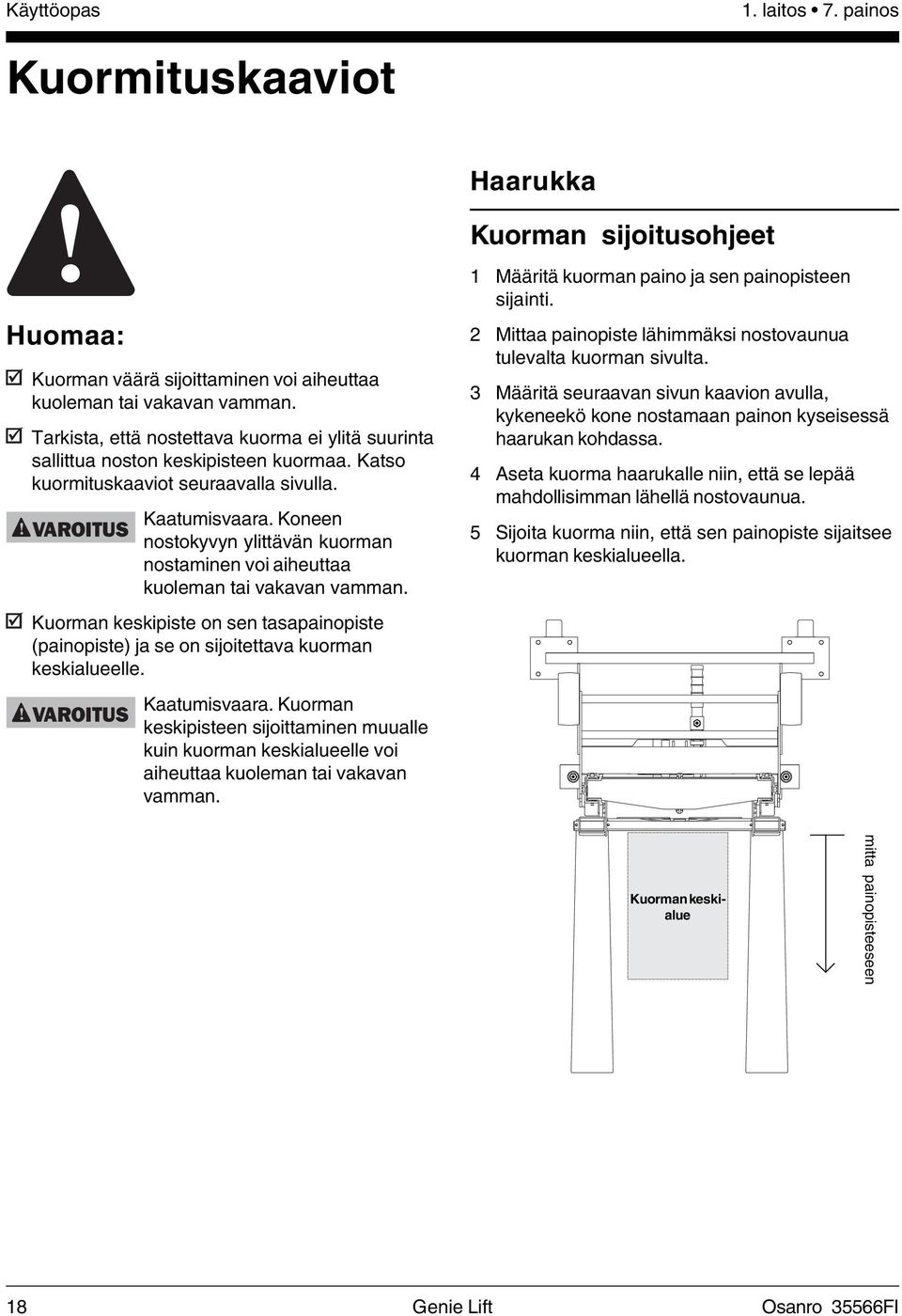 Käyttöopas 1. laitos • 7. painos

Kuormituskaaviot

Huomaa:

☑ Kuorman väärä sijoittaminen voi aiheuttaa kuoleman tai vakavan vamman.

☑ Tarkista, että nostettava kuorma ei ylitä suurinta sallittua noston keskipisteen kuormaa. Katso kuormituskaaviot seuraavalla sivulla.

VAROITUS Kaatumisvaara. Koneen nostokyvyn ylittävän kuorman nostaminen voi aiheuttaa kuoleman tai vakavan vamman.

☑ Kuorman keskipiste on sen tasapainopiste (painopiste) ja se on sijoitettava kuorman keskialueelle.

VAROITUS Kaatumisvaara. Kuorman keskipisteen sijoittaminen muualle kuin kuorman keskialueelle voi aiheuttaa kuoleman tai vakavan vamman.

Haarukka

Kuorman sijoitusohjeet

1 Määritä kuorman paino ja sen painopisteen sijainti.

2 Mittaa painopiste lähimmäksi nostovaunua tulevalta kuorman sivulta.

3 Määritä seuraavan sivun kaavion avulla, kykeneekö kone nostamaan painon kyseisessä haarukan kohdassa.

4 Aseta kuorma haarukalle niin, että se lepää mahdollisimman lähellä nostovaunua.

5 Sijoita kuorma niin, että sen painopiste sijaitsee kuorman keskialueella.

Kuorman keskialue

mitta painopisteeseen

18 Genie Lift Osanro 35566FI